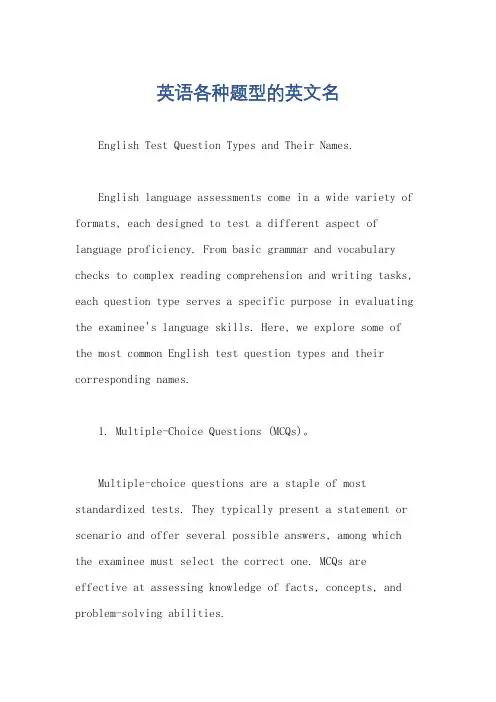 英语各种题型的英文名

English Test Question Types and Their Names.

English language assessments come in a wide variety of formats, each designed to test a different aspect of language proficiency. From basic grammar and vocabulary checks to complex reading comprehension and writing tasks, each question type serves a specific purpose in evaluating the examinee's language skills. Here, we explore some of the most common English test question types and their corresponding names.

1. Multiple-Choice Questions (MCQs)。

Multiple-choice questions are a staple of most standardized tests. They typically present a statement or scenario and offer several possible answers, among which the examinee must select the correct one. MCQs are effective at assessing knowledge of facts, concepts, and problem-solving abilities.